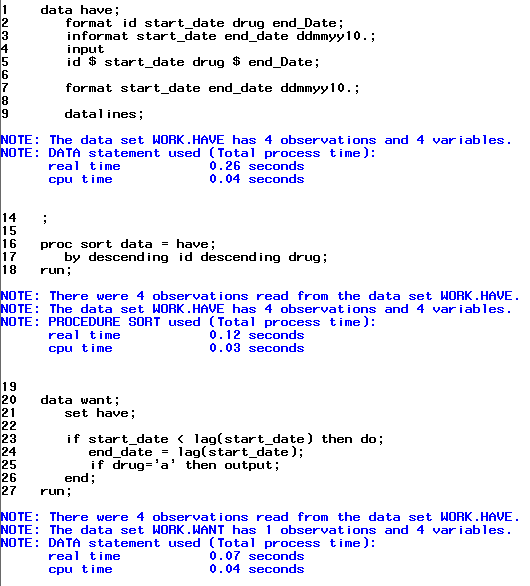 1 data have;
2 format id start_date drug end_Date;
3 informat start_date end_date ddmmyy10.;
4 input
5 id $ start_date drug $ end_Date;
6
7 format start_date end_date ddmmyy10.;
8
9 datalines;

NOTE: The data set WORK.HAVE has 4 observations and 4 variables.
NOTE: DATA statement used (Total process time):
real time 0.26 seconds
cpu time 0.04 seconds

14 ;
15
16 proc sort data = have;
17 by descending id descending drug;
18 run;

NOTE: There were 4 observations read from the data set WORK.HAVE.
NOTE: The data set WORK.HAVE has 4 observations and 4 variables.
NOTE: PROCEDURE SORT used (Total process time):
real time 0.12 seconds
cpu time 0.03 seconds

19
20 data want;
21 set have;
22
23 if start_date < lag(start_date) then do;
24 end_date = lag(start_date);
25 if drug='a' then output;
26 end;
27 run;

NOTE: There were 4 observations read from the data set WORK.HAVE.
NOTE: The data set WORK.WANT has 1 observations and 4 variables.
NOTE: DATA statement used (Total process time):
real time 0.07 seconds
cpu time 0.04 seconds